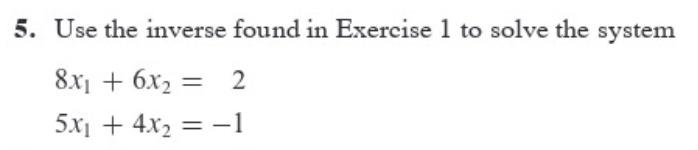 5. Use the inverse found in Exercise 1 to solve the system

$8x_1 + 6x_2 = 2$

$5x_1 + 4x_2 = -1$